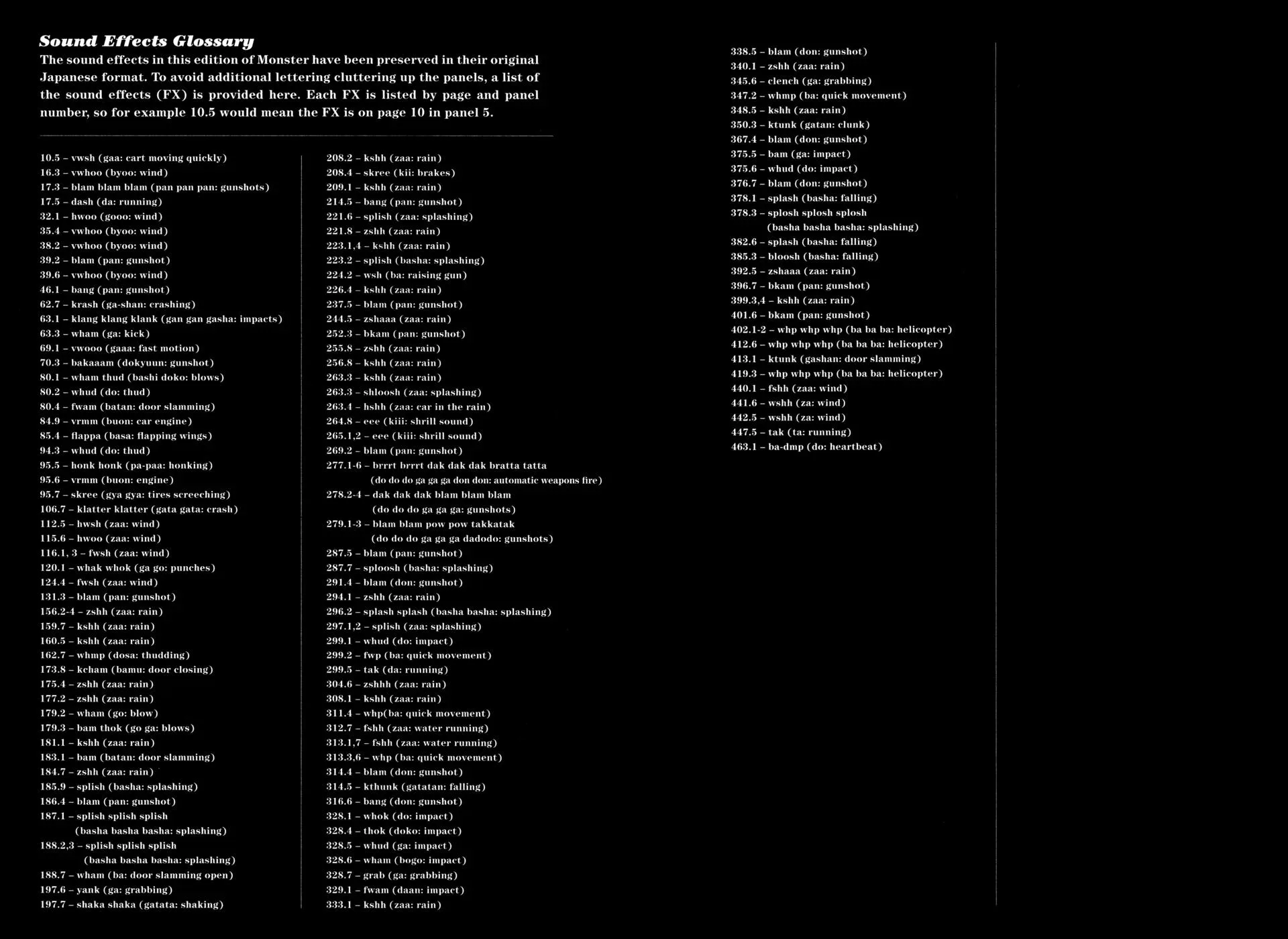 Sound Effects Glossary
The sound effects in this edition of Monster have been preserved in their original Japanese format. To avoid additional lettering cluttering up the panels, a list of the sound effects (FX) is provided here. Each FX is listed by page and panel number, so for example 10.5 would mean the FX is on page 10 in panel 5.

10.5 – vwsh (gaa: cart moving quickly)
16.3 – vwhoo (byoo: wind)
17.3 – blam blam blam (pan pan pan: gunshots)
17.5 – dash (da: running)
32.1 – hwoo (gooo: wind)
35.4 – vwhoo (byoo: wind)
38.2 – vwhoo (byoo: wind)
39.2 – blam (pan: gunshot)
39.6 – vwhoo (byoo: wind)
46.1 – bang (pan: gunshot)
62.7 – krash (ga-shan: crashing)
63.1 – klang klang klank (gan gan gasha: impacts)
63.3 – wham (ga: kick)
69.1 – vwooo (gaaa: fast motion)
70.3 – bakaaam (dokyuun: gunshot)
80.1 – wham thud (bashi doko: blows)
80.2 – whud (do: thud)
80.4 – fwam (batan: door slamming)
84.9 – vrmm (buon: car engine)
85.4 – flappa (basa: flapping wings)
94.3 – whud (do: thud)
95.5 – honk honk (pa-paa: honking)
95.6 – vrmm (buon: engine)
95.7 – skree (gya gya: tires screeching)
106.7 – klatter klatter (gata gata: crash)
112.5 – hwsh (zaa: wind)
115.6 – hwoo (zaa: wind)
116.1, 3 – fwsh (zaa: wind)
120.1 – whak whok (ga go: punches)
124.4 – fwsh (zaa: wind)
131.3 – blam (pan: gunshot)
156.2-4 – zshh (zaa: rain)
159.7 – kshh (zaa: rain)
160.5 – kshh (zaa: rain)
162.7 – whmp (dosa: thudding)
173.8 – kcham (bamu: door closing)
175.4 – zshh (zaa: rain)
177.2 – zshh (zaa: rain)
179.2 – wham (go: blow)
179.3 – bam thok (go ga: blows)
181.1 – kshh (zaa: rain)
183.1 – bam (batan: door slamming)
184.7 – zshh (zaa: rain)
185.9 – splish (basha: splashing)
186.4 – blam (pan: gunshot)
187.1 – splish splish splish
(basha basha basha: splashing)
188.2,3 – splish splish splish
(basha basha basha: splashing)
188.7 – wham (ba: door slamming open)
197.6 – yank (ga: grabbing)
197.7 – shaka shaka (gatata: shaking)

208.2 – kshh (zaa: rain)
208.4 – skree (kii: brakes)
209.1 – kshh (zaa: rain)
214.5 – bang (pan: gunshot)
221.6 – splish (zaa: splashing)
221.8 – zshh (zaa: rain)
223.1,4 – kshh (zaa: rain)
223.2 – splish (basha: splashing)
224.2 – wsh (ba: raising gun)
226.4 – kshh (zaa: rain)
237.5 – blam (pan: gunshot)
244.5 – zshaaa (zaa: rain)
252.3 – bkam (pan: gunshot)
255.8 – zshh (zaa: rain)
256.8 – kshh (zaa: rain)
263.3 – kshh (zaa: rain)
263.3 – shloosh (zaa: splashing)
263.4 – hshh (zaa: car in the rain)
264.8 – eee (kiii: shrill sound)
265.1,2 – eee (kiii: shrill sound)
269.2 – blam (pan: gunshot)
277.1-6 – brrrt brrrt dak dak dak bratta tatta
(do do do ga ga ga don don: automatic weapons fire)
278.2-4 – dak dak dak blam blam blam
(do do do ga ga ga: gunshots)
279.1-3 – blam blam pow pow takkatak
(do do do ga ga ga dadodo: gunshots)
287.5 – blam (pan: gunshot)
287.7 – sploosh (basha: splashing)
291.4 – blam (don: gunshot)
294.1 – zshh (zaa: rain)
296.2 – splash splash (basha basha: splashing)
297.1,2 – splish (zaa: splashing)
299.1 – whud (do: impact)
299.2 – fwp (ba: quick movement)
299.5 – tak (da: running)
304.6 – zshhh (zaa: rain)
308.1 – kshh (zaa: rain)
311.4 – whp(ba: quick movement)
312.7 – fshh (zaa: water running)
313.1,7 – fshh (zaa: water running)
313.3,6 – whp (ba: quick movement)
314.4 – blam (don: gunshot)
314.5 – kthunk (gatatan: falling)
316.6 – bang (don: gunshot)
328.1 – whok (do: impact)
328.4 – thok (doko: impact)
328.5 – whud (ga: impact)
328.6 – wham (bogo: impact)
328.7 – grab (ga: grabbing)
329.1 – fwam (daan: impact)
333.1 – kshh (zaa: rain)

338.5 – blam (don: gunshot)
340.1 – zshh (zaa: rain)
345.6 – clench (ga: grabbing)
347.2 – whmp (ba: quick movement)
348.5 – kshh (zaa: rain)
350.3 – ktunk (gatan: clunk)
367.4 – blam (don: gunshot)
375.5 – bam (ga: impact)
375.6 – whud (do: impact)
376.7 – blam (don: gunshot)
378.1 – splash (basha: falling)
378.3 – splosh splosh splosh
(basha basha basha: splashing)
382.6 – splash (basha: falling)
385.3 – bloosh (basha: falling)
392.5 – zshaaa (zaa: rain)
396.7 – bkam (pan: gunshot)
399.3,4 – kshh (zaa: rain)
401.6 – bkam (pan: gunshot)
402.1-2 – whp whp whp (ba ba ba: helicopter)
412.6 – whp whp whp (ba ba ba: helicopter)
413.1 – ktunk (gashan: door slamming)
419.3 – whp whp whp (ba ba ba: helicopter)
440.1 – fshh (zaa: wind)
441.6 – wshh (za: wind)
442.5 – wshh (za: wind)
447.5 – tak (ta: running)
463.1 – ba-dmp (do: heartbeat)